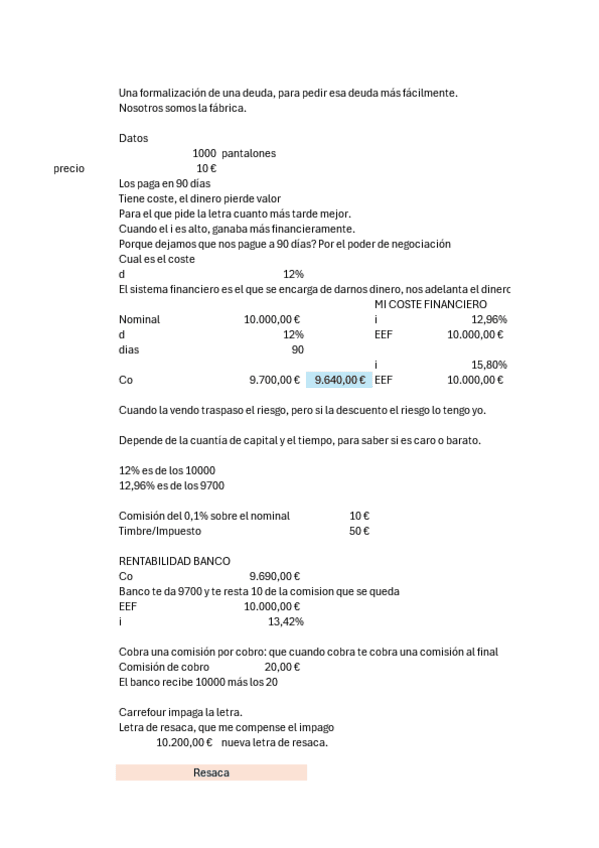 Una formalización de una deuda, para pedir esa deuda más fácilmente.
Nosotros somos la fábrica.

Datos
1000 pantalones
precio 10 €
Los paga en 90 días
Tiene coste, el dinero pierde valor
Para el que pide la letra cuanto más tarde mejor.
Cuando el i es alto, ganaba más financieramente.
Porque dejamos que nos pague a 90 días? Por el poder de negociación
Cual es el coste
d 12%
El sistema financiero es el que se encarga de darnos dinero, nos adelanta el dinero

| | | | MI COSTE FINANCIERO | |
|---|---|---|---|---|
| Nominal | 10.000,00 € | | i | 12,96% |
| d | 12% | | EEF | 10.000,00 € |
| dias | 90 | | | |
| | | | i | 15,80% |
| Co | 9.700,00 € | 9.640,00 € | EEF | 10.000,00 € |

Cuando la vendo traspaso el riesgo, pero si la descuento el riesgo lo tengo yo.

Depende de la cuantía de capital y el tiempo, para saber si es caro o barato.

12% es de los 10000
12,96% es de los 9700

Comisión del 0,1% sobre el nominal 10 €
Timbre/Impuesto 50 €

RENTABILIDAD BANCO
Co 9.690,00 €
Banco te da 9700 y te resta 10 de la comision que se queda
EEF 10.000,00 €
i 13,42%

Cobra una comisión por cobro: que cuando cobra te cobra una comisión al final
Comisión de cobro 20,00 €
El banco recibe 10000 más los 20

Carrefour impaga la letra.
Letra de resaca, que me compense el impago
10.200,00 € nueva letra de resaca.

Resaca